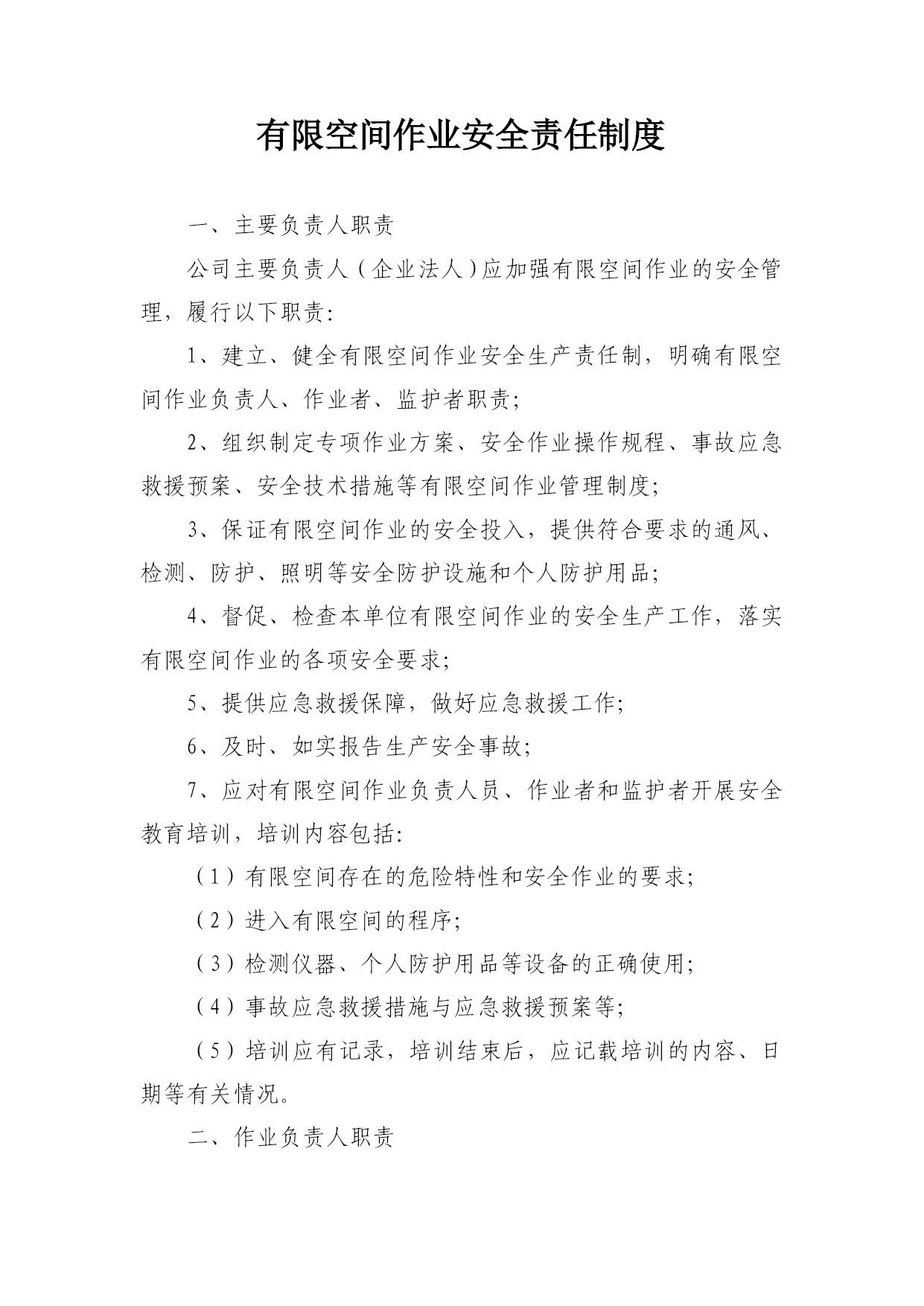 有限空间作业安全责任制度

一、主要负责人职责

公司主要负责人（企业法人）应加强有限空间作业的安全管理，履行以下职责：

1、建立、健全有限空间作业安全生产责任制，明确有限空间作业负责人、作业者、监护者职责；

2、组织制定专项作业方案、安全作业操作规程、事故应急救援预案、安全技术措施等有限空间作业管理制度；

3、保证有限空间作业的安全投入，提供符合要求的通风、检测、防护、照明等安全防护设施和个人防护用品；

4、督促、检查本单位有限空间作业的安全生产工作，落实有限空间作业的各项安全要求；

5、提供应急救援保障，做好应急救援工作；

6、及时、如实报告生产安全事故；

7、应对有限空间作业负责人员、作业者和监护者开展安全教育培训，培训内容包括：

（1）有限空间存在的危险特性和安全作业的要求；

（2）进入有限空间的程序；

（3）检测仪器、个人防护用品等设备的正确使用；

（4）事故应急救援措施与应急救援预案等；

（5）培训应有记录，培训结束后，应记载培训的内容、日期等有关情况。

二、作业负责人职责